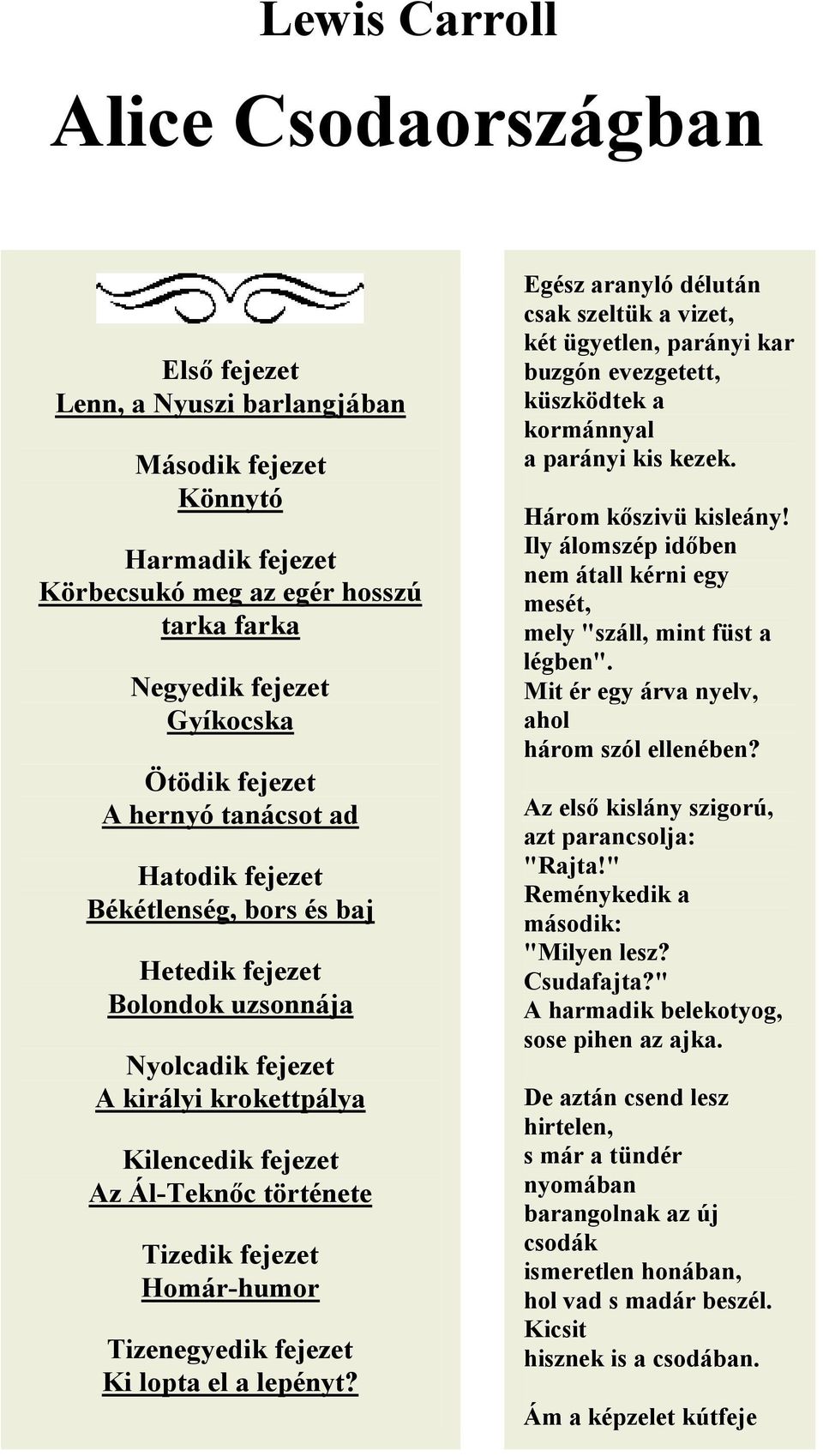 Lewis Carroll

Alice Csodaországban

Első fejezet
Lenn, a Nyuszi barlangjában

Második fejezet
Könnytó

Harmadik fejezet
Körbecsukó meg az egér hosszú tarka farka

Negyedik fejezet
Gyíkocska

Ötödik fejezet
A hernyó tanácsot ad

Hatodik fejezet
Békétlenség, bors és baj

Hetedik fejezet
Bolondok uzsonnája

Nyolcadik fejezet
A királyi krokettpálya

Kilencedik fejezet
Az Ál-Teknőc története

Tizedik fejezet
Homár-humor

Tizenegyedik fejezet
Ki lopta el a lepényt?

Egész aranyló délután
csak szeltük a vizet,
két ügyetlen, parányi kar
buzgón evezgetett,
küszködtek a
kormánnyal
a parányi kis kezek.

Három kőszivü kisleány!
Ily álomszép időben
nem átall kérni egy
mesét,
mely "száll, mint füst a
légben".
Mit ér egy árva nyelv,
ahol
három szól ellenében?

Az első kislány szigorú,
azt parancsolja:
"Rajta!"
Reménykedik a
második:
"Milyen lesz?
Csudafajta?"
A harmadik belekotyog,
sose pihen az ajka.

De aztán csend lesz
hirtelen,
s már a tündér
nyomában
barangolnak az új
csodák
ismeretlen honában,
hol vad s madár beszél.
Kicsit
hisznek is a csodában.

Ám a képzelet kútfeje